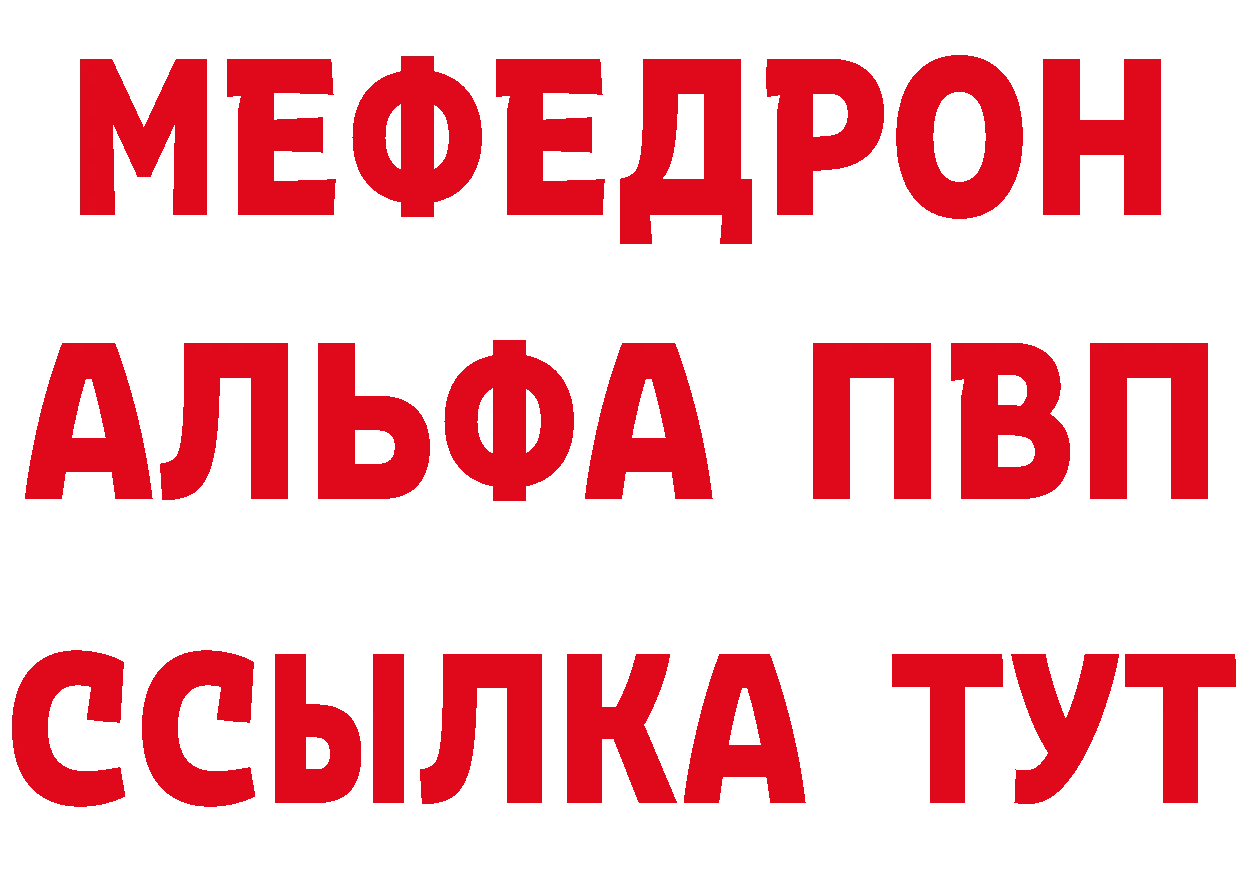 МЕФЕДРОН
АЛЬФА ПВП
ССЫЛКА ТУТ